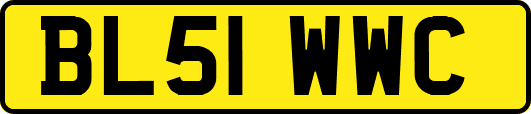 BL51 WWC